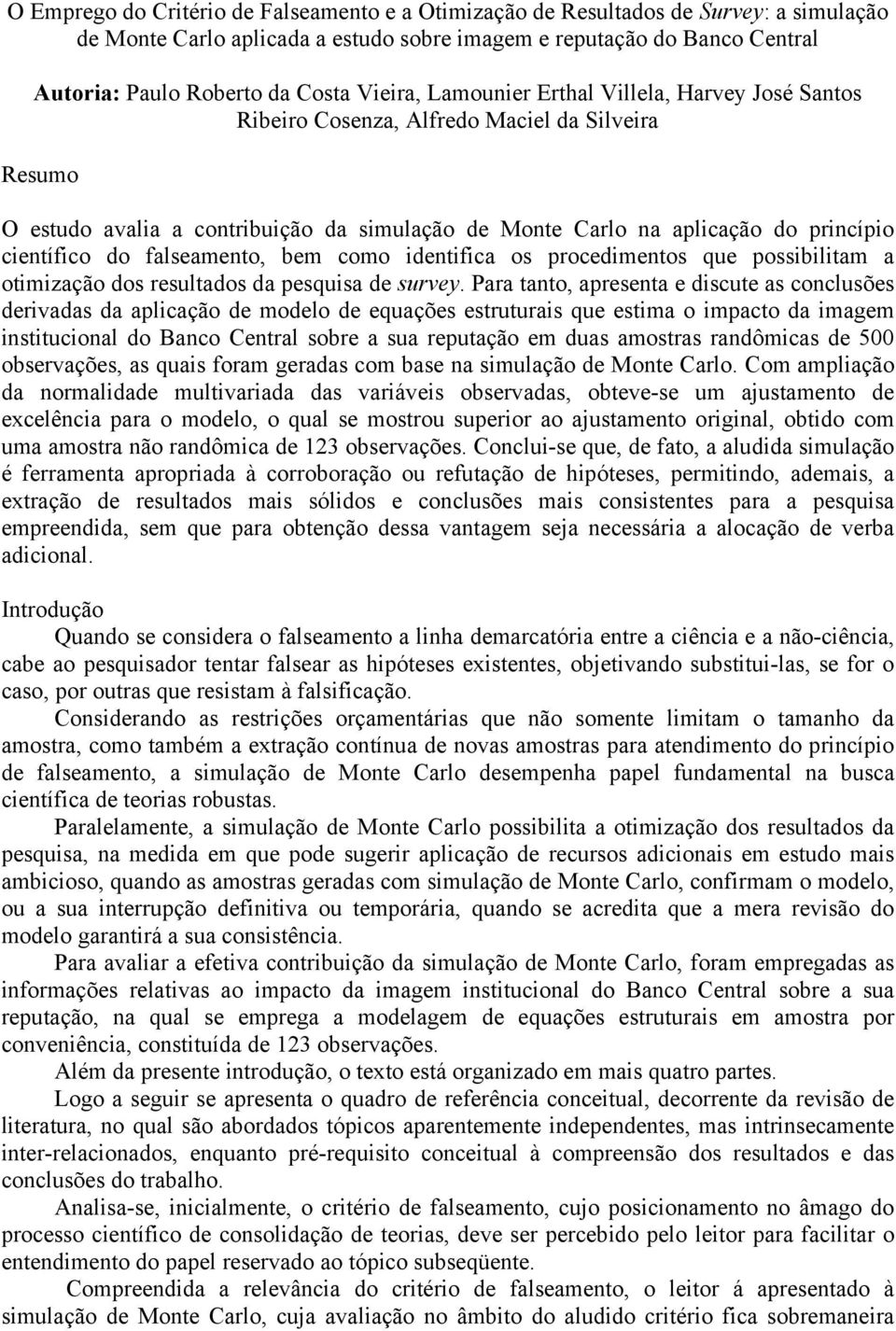 O Emprego do Critério de Falseamento e a Otimização de Resultados de Survey: a simulação de Monte Carlo aplicada a estudo sobre imagem e reputação do Banco Central

Autoria: Paulo Roberto da Costa Vieira, Lamounier Erthal Villela, Harvey José Santos Ribeiro Cosenza, Alfredo Maciel da Silveira

Resumo

O estudo avalia a contribuição da simulação de Monte Carlo na aplicação do princípio científico do falseamento, bem como identifica os procedimentos que possibilitam a otimização dos resultados da pesquisa de survey. Para tanto, apresenta e discute as conclusões derivadas da aplicação de modelo de equações estruturais que estima o impacto da imagem institucional do Banco Central sobre a sua reputação em duas amostras randômicas de 500 observações, as quais foram geradas com base na simulação de Monte Carlo. Com ampliação da normalidade multivariada das variáveis observadas, obteve-se um ajustamento de excelência para o modelo, o qual se mostrou superior ao ajustamento original, obtido com uma amostra não randômica de 123 observações. Conclui-se que, de fato, a aludida simulação é ferramenta apropriada à corroboração ou refutação de hipóteses, permitindo, ademais, a extração de resultados mais sólidos e conclusões mais consistentes para a pesquisa empreendida, sem que para obtenção dessa vantagem seja necessária a alocação de verba adicional.

Introdução

Quando se considera o falseamento a linha demarcatória entre a ciência e a não-ciência, cabe ao pesquisador tentar falsear as hipóteses existentes, objetivando substitui-las, se for o caso, por outras que resistam à falsificação.

Considerando as restrições orçamentárias que não somente limitam o tamanho da amostra, como também a extração contínua de novas amostras para atendimento do princípio de falseamento, a simulação de Monte Carlo desempenha papel fundamental na busca científica de teorias robustas.

Paralelamente, a simulação de Monte Carlo possibilita a otimização dos resultados da pesquisa, na medida em que pode sugerir aplicação de recursos adicionais em estudo mais ambicioso, quando as amostras geradas com simulação de Monte Carlo, confirmam o modelo, ou a sua interrupção definitiva ou temporária, quando se acredita que a mera revisão do modelo garantirá a sua consistência.

Para avaliar a efetiva contribuição da simulação de Monte Carlo, foram empregadas as informações relativas ao impacto da imagem institucional do Banco Central sobre a sua reputação, na qual se emprega a modelagem de equações estruturais em amostra por conveniência, constituída de 123 observações.

Além da presente introdução, o texto está organizado em mais quatro partes.

Logo a seguir se apresenta o quadro de referência conceitual, decorrente da revisão de literatura, no qual são abordados tópicos aparentemente independentes, mas intrinsecamente inter-relacionados, enquanto pré-requisito conceitual à compreensão dos resultados e das conclusões do trabalho.

Analisa-se, inicialmente, o critério de falseamento, cujo posicionamento no âmago do processo científico de consolidação de teorias, deve ser percebido pelo leitor para facilitar o entendimento do papel reservado ao tópico subseqüente.

Compreendida a relevância do critério de falseamento, o leitor á apresentado à simulação de Monte Carlo, cuja avaliação no âmbito do aludido critério fica sobremaneira